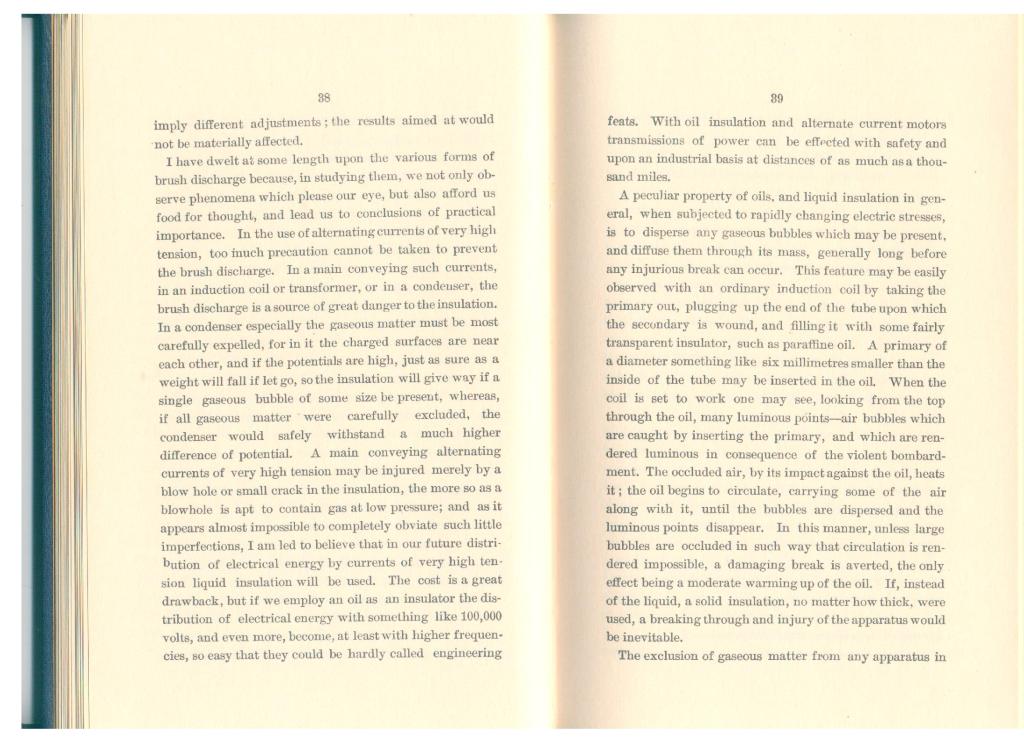 38

imply different adjustments; the results aimed at would not be materially affected.

I have dwelt at some length upon the various forms of brush discharge because, in studying them, we not only observe phenomena which please our eye, but also afford us food for thought, and lead us to conclusions of practical importance. In the use of alternating currents of very high tension, too much precaution cannot be taken to prevent the brush discharge. In a main conveying such currents, in an induction coil or transformer, or in a condenser, the brush discharge is a source of great danger to the insulation. In a condenser especially the gaseous matter must be most carefully expelled, for in it the charged surfaces are near each other, and if the potentials are high, just as sure as a weight will fall if let go, so the insulation will give way if a single gaseous bubble of some size be present, whereas, if all gaseous matter were carefully excluded, the condenser would safely withstand a much higher difference of potential. A main conveying alternating currents of very high tension may be injured merely by a blow hole or small crack in the insulation, the more so as a blowhole is apt to contain gas at low pressure; and as it appears almost impossible to completely obviate such little imperfections, I am led to believe that in our future distribution of electrical energy by currents of very high tension liquid insulation will be used. The cost is a great drawback, but if we employ an oil as an insulator the distribution of electrical energy with something like 100,000 volts, and even more, become, at least with higher frequencies, so easy that they could be hardly called engineering

39

feats. With oil insulation and alternate current motors transmissions of power can be effected with safety and upon an industrial basis at distances of as much as a thousand miles.

A peculiar property of oils, and liquid insulation in general, when subjected to rapidly changing electric stresses, is to disperse any gaseous bubbles which may be present, and diffuse them through its mass, generally long before any injurious break can occur. This feature may be easily observed with an ordinary induction coil by taking the primary out, plugging up the end of the tube upon which the secondary is wound, and filling it with some fairly transparent insulator, such as paraffine oil. A primary of a diameter something like six millimetres smaller than the inside of the tube may be inserted in the oil. When the coil is set to work one may see, looking from the top through the oil, many luminous points—air bubbles which are caught by inserting the primary, and which are rendered luminous in consequence of the violent bombardment. The occluded air, by its impact against the oil, heats it; the oil begins to circulate, carrying some of the air along with it, until the bubbles are dispersed and the luminous points disappear. In this manner, unless large bubbles are occluded in such way that circulation is rendered impossible, a damaging break is averted, the only effect being a moderate warming up of the oil. If, instead of the liquid, a solid insulation, no matter how thick, were used, a breaking through and injury of the apparatus would be inevitable.

The exclusion of gaseous matter from any apparatus in